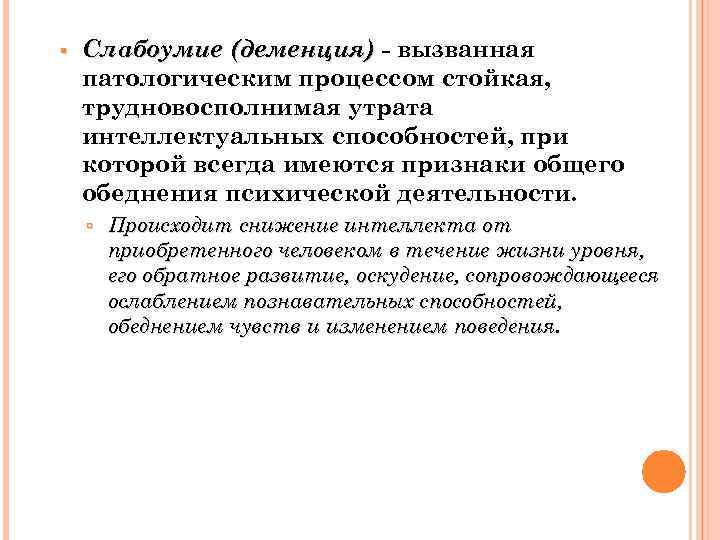 • Слабоумие (деменция) - вызванная патологическим процессом стойкая, трудновосполнимая утрата интеллектуальных способностей, при которой всегда имеются признаки общего обеднения психической деятельности.

• Происходит снижение интеллекта от приобретенного человеком в течение жизни уровня, его обратное развитие, оскудение, сопровождающееся ослаблением познавательных способностей, обеднением чувств и изменением поведения.